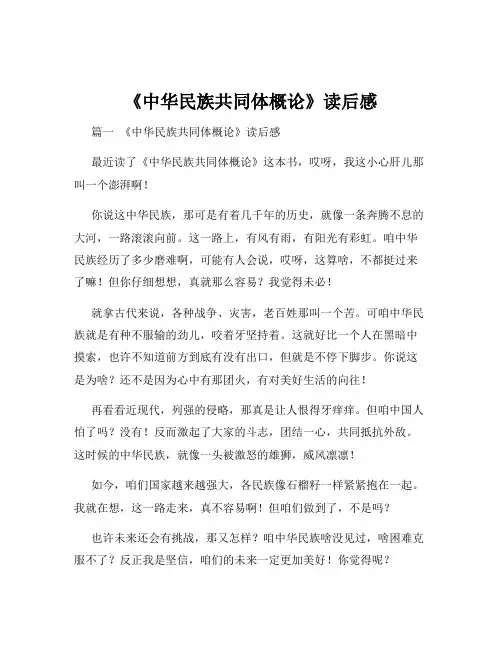 《中华民族共同体概论》读后感

篇一 《中华民族共同体概论》读后感

最近读了《中华民族共同体概论》这本书，哎呀，我这小心肝儿那叫一个澎湃啊！

你说这中华民族，那可是有着几千年的历史，就像一条奔腾不息的大河，一路滚滚向前。这一路上，有风有雨，有阳光有彩虹。咱中华民族经历了多少磨难啊，可能有人会说，哎呀，这算啥，不都挺过来了嘛！但你仔细想想，真就那么容易？我觉得未必！

就拿古代来说，各种战争、灾害，老百姓那叫一个苦。可咱中华民族就是有种不服输的劲儿，咬着牙坚持着。这就好比一个人在黑暗中摸索，也许不知道前方到底有没有出口，但就是不停下脚步。你说这是为啥？还不是因为心中有那团火，有对美好生活的向往！

再看看近现代，列强的侵略，那真是让人恨得牙痒痒。但咱中国人怕了吗？没有！反而激起了大家的斗志，团结一心，共同抵抗外敌。这时候的中华民族，就像一头被激怒的雄狮，威风凛凛！

如今，咱们国家越来越强大，各民族像石榴籽一样紧紧抱在一起。我就在想，这一路走来，真不容易啊！但咱们做到了，不是吗？

也许未来还会有挑战，那又怎样？咱中华民族啥没见过，啥困难克服不了？反正我是坚信，咱们的未来一定更加美好！你觉得呢？